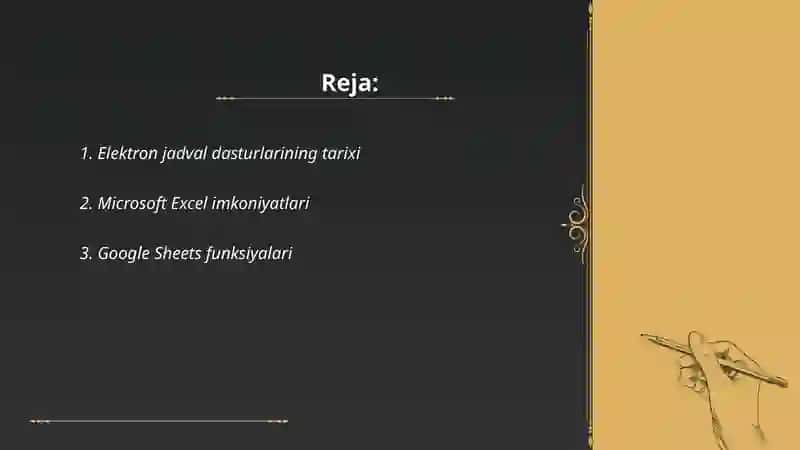 Reja:

1. Elektron jadval dasturlarining tarixi

2. Microsoft Excel imkoniyatlari

3. Google Sheets funksiyalari